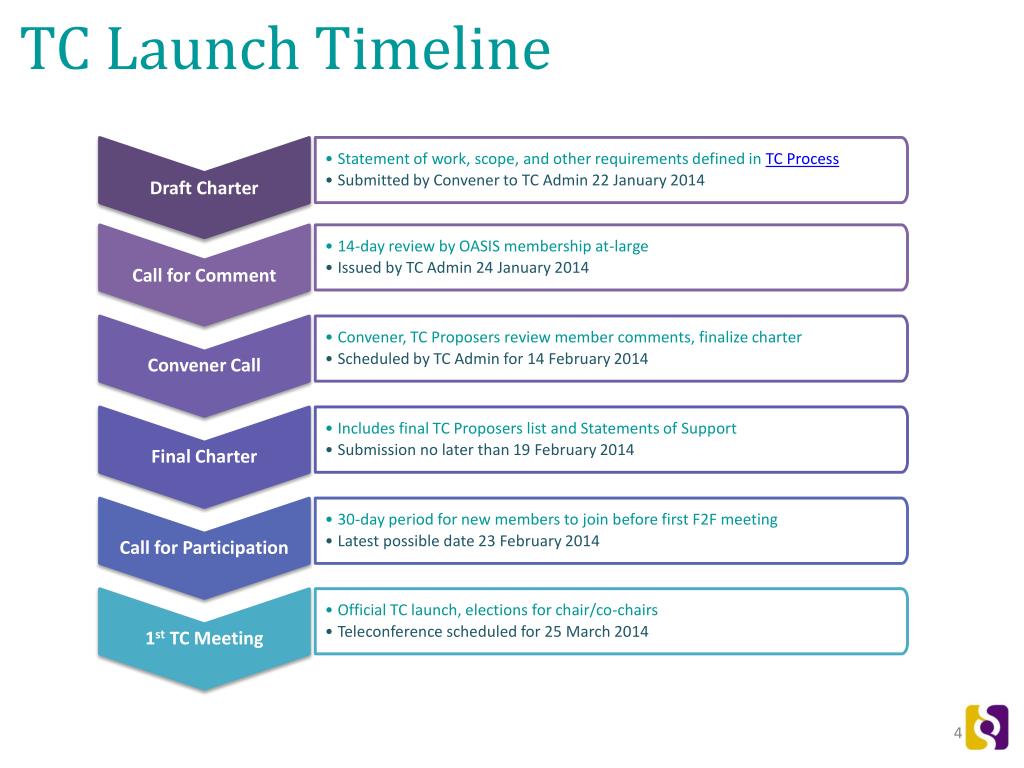 TC Launch Timeline

Draft Charter

• Statement of work, scope, and other requirements defined in TC Process
• Submitted by Convener to TC Admin 22 January 2014

Call for Comment

• 14-day review by OASIS membership at-large
• Issued by TC Admin 24 January 2014

Convener Call

• Convener, TC Proposers review member comments, finalize charter
• Scheduled by TC Admin for 14 February 2014

Final Charter

• Includes final TC Proposers list and Statements of Support
• Submission no later than 19 February 2014

Call for Participation

• 30-day period for new members to join before first F2F meeting
• Latest possible date 23 February 2014

1$^{st}$ TC Meeting

• Official TC launch, elections for chair/co-chairs
• Teleconference scheduled for 25 March 2014

4